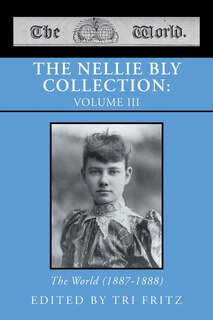 The World.

THE NELLIE BLY COLLECTION:
VOLUME III

The World (1887-1888)

EDITED BY TRI FRITZ